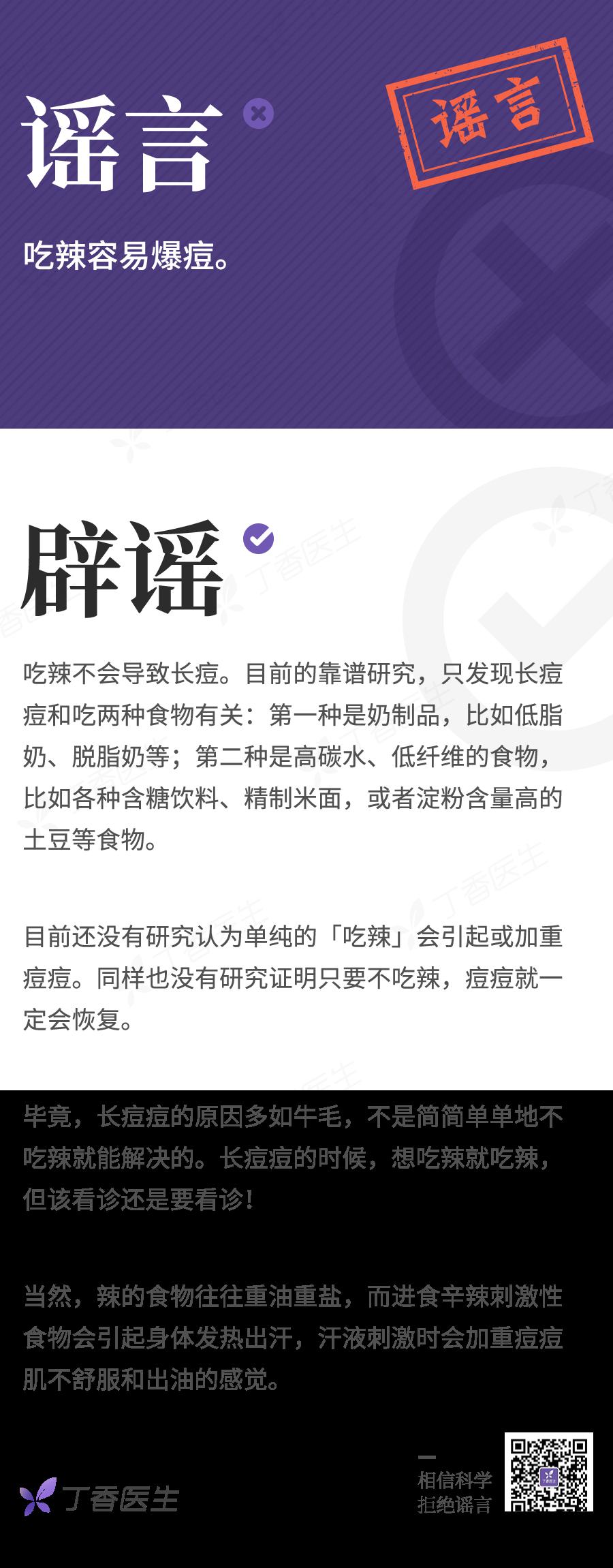 谣言

谣言

吃辣容易爆痘。

辟谣

吃辣不会导致长痘。目前的靠谱研究，只发现长痘痘和吃两种食物有关：第一种是奶制品，比如低脂奶、脱脂奶等；第二种是高碳水、低纤维的食物，比如各种含糖饮料、精制米面，或者淀粉含量高的土豆等食物。

目前还没有研究认为单纯的「吃辣」会引起或加重痘痘。同样也没有研究证明只要不吃辣，痘痘就一定会恢复。

毕竟，长痘痘的原因多如牛毛，不是简简单单地不吃辣就能解决的。长痘痘的时候，想吃辣就吃辣，但该看诊还是要看诊！

当然，辣的食物往往重油重盐，而进食辛辣刺激性食物会引起身体发热出汗，汗液刺激时会加重痘痘肌不舒服和出油的感觉。

丁香医生

相信科学
拒绝谣言

丁香医生